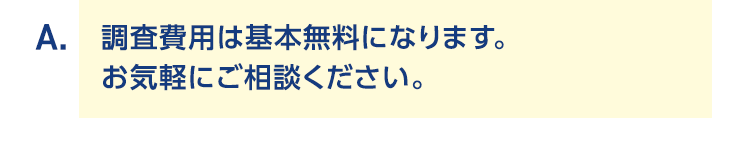 A.

調査費用は基本無料になります。
お気軽にご相談ください。